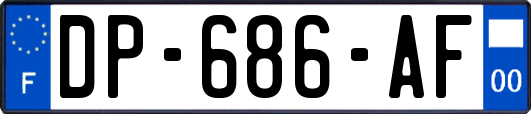 F
DP-686-AF
00